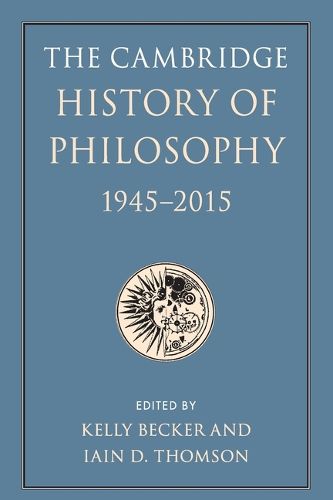 THE CAMBRIDGE HISTORY OF PHILOSOPHY 1945–2015

EDITED BY
KELLY BECKER AND
IAIN D. THOMSON